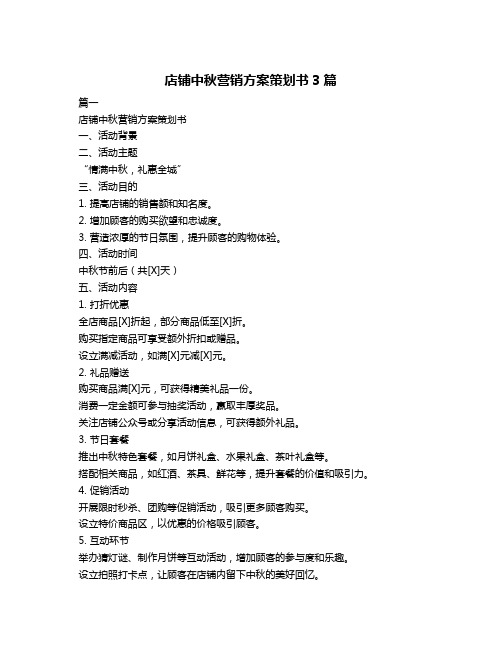 店铺中秋营销方案策划书 3 篇

篇一

店铺中秋营销方案策划书

一、活动背景

二、活动主题

“情满中秋，礼惠全城”

三、活动目的

1. 提高店铺的销售额和知名度。

2. 增加顾客的购买欲望和忠诚度。

3. 营造浓厚的节日氛围，提升顾客的购物体验。

四、活动时间

中秋节前后（共[X]天）

五、活动内容

1. 打折优惠

全店商品[X]折起，部分商品低至[X]折。

购买指定商品可享受额外折扣或赠品。

设立满减活动，如满[X]元减[X]元。

2. 礼品赠送

购买商品满[X]元，可获得精美礼品一份。

消费一定金额可参与抽奖活动，赢取丰厚奖品。

关注店铺公众号或分享活动信息，可获得额外礼品。

3. 节日套餐

推出中秋特色套餐，如月饼礼盒、水果礼盒、茶叶礼盒等。

搭配相关商品，如红酒、茶具、鲜花等，提升套餐的价值和吸引力。

4. 促销活动

开展限时秒杀、团购等促销活动，吸引更多顾客购买。

设立特价商品区，以优惠的价格吸引顾客。

5. 互动环节

举办猜灯谜、制作月饼等互动活动，增加顾客的参与度和乐趣。

设立拍照打卡点，让顾客在店铺内留下中秋的美好回忆。